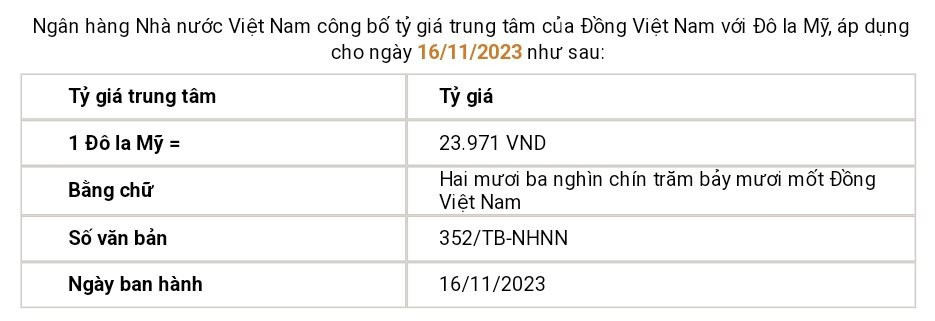 Ngân hàng Nhà nước Việt Nam công bố tỷ giá trung tâm của Đồng Việt Nam với Đô la Mỹ, áp dụng cho ngày 16/11/2023 như sau:

| Tỷ giá trung tâm | Tỷ giá |
|---|---|
| 1 Đô la Mỹ = | 23.971 VND |
| Bằng chữ | Hai mươi ba nghìn chín trăm bảy mươi mốt Đồng Việt Nam |
| Số văn bản | 352/TB-NHNN |
| Ngày ban hành | 16/11/2023 |